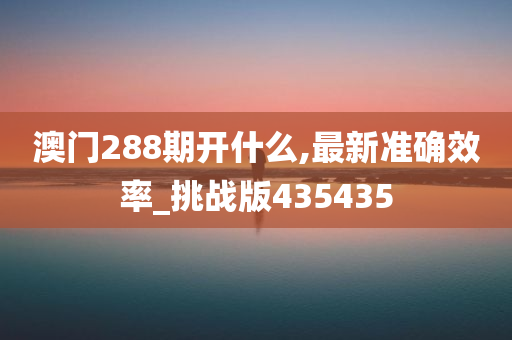 澳门288期开什么,最新准确效率_挑战版435435